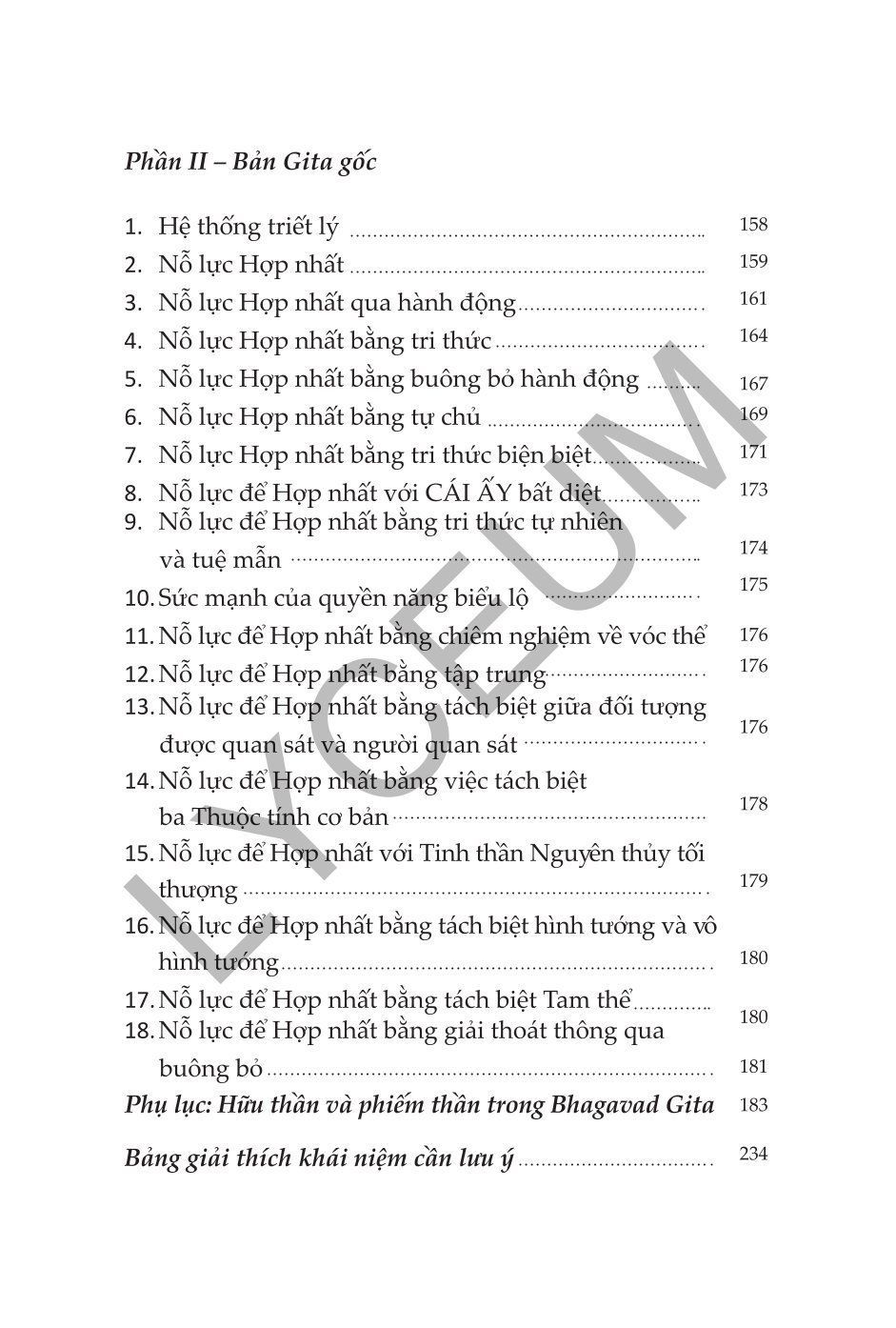 Phần II – Bản Gita gốc

1. Hệ thống triết lý ........ 158
2. Nỗ lực Hợp nhất ........ 159
3. Nỗ lực Hợp nhất qua hành động ........ 161
4. Nỗ lực Hợp nhất bằng tri thức ........ 164
5. Nỗ lực Hợp nhất bằng buông bỏ hành động ........ 167
6. Nỗ lực Hợp nhất bằng tự chủ ........ 169
7. Nỗ lực Hợp nhất bằng tri thức biện biệt ........ 171
8. Nỗ lực để Hợp nhất với CÁI ẤY bất diệt ........ 173
9. Nỗ lực để Hợp nhất bằng tri thức tự nhiên và tuệ mẫn ........ 174
10. Sức mạnh của quyền năng biểu lộ ........ 175
11. Nỗ lực để Hợp nhất bằng chiêm nghiệm về vóc thể 176
12. Nỗ lực để Hợp nhất bằng tập trung ........ 176
13. Nỗ lực để Hợp nhất bằng tách biệt giữa đối tượng được quan sát và người quan sát ........ 176
14. Nỗ lực để Hợp nhất bằng việc tách biệt ba Thuộc tính cơ bản ........ 178
15. Nỗ lực để Hợp nhất với Tinh thần Nguyên thủy tối thượng ........ 179
16. Nỗ lực để Hợp nhất bằng tách biệt hình tướng và vô hình tướng ........ 180
17. Nỗ lực để Hợp nhất bằng tách biệt Tam thể ........ 180
18. Nỗ lực để Hợp nhất bằng giải thoát thông qua buông bỏ ........ 181
Phụ lục: Hữu thần và phiếm thần trong Bhagavad Gita 183

Bảng giải thích khái niệm cần lưu ý ........ 234

LYCEUM